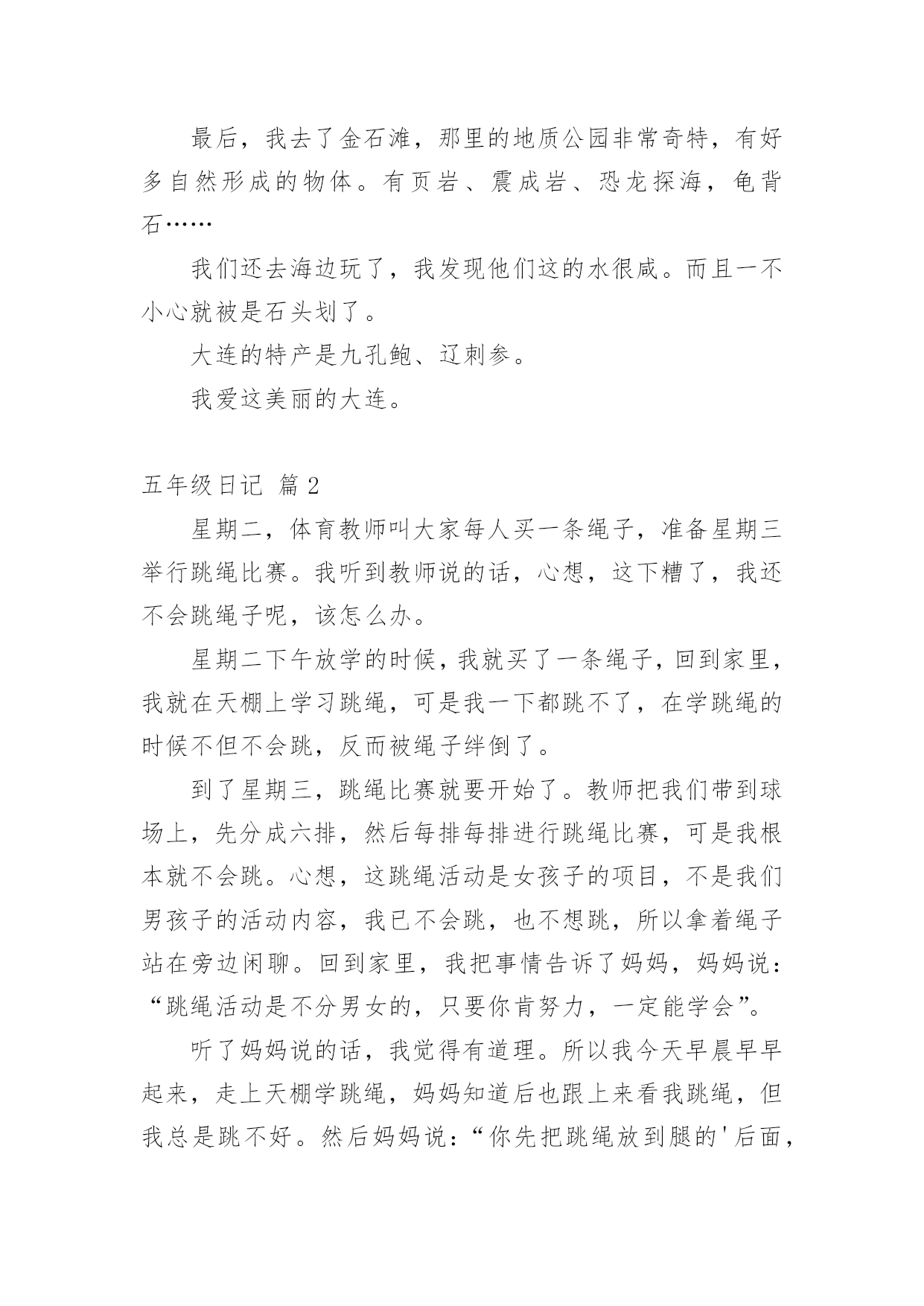 最后，我去了金石滩，那里的地质公园非常奇特，有好多自然形成的物体。有页岩、震成岩、恐龙探海，龟背石……

我们还去海边玩了，我发现他们这的水很咸。而且一不小心就被是石头划了。

大连的特产是九孔鲍、辽刺参。

我爱这美丽的大连。

五年级日记 篇2

星期二，体育教师叫大家每人买一条绳子，准备星期三举行跳绳比赛。我听到教师说的话，心想，这下糟了，我还不会跳绳子呢，该怎么办。

星期二下午放学的时候，我就买了一条绳子，回到家里，我就在天棚上学习跳绳，可是我一下都跳不了，在学跳绳的时候不但不会跳，反而被绳子绊倒了。

到了星期三，跳绳比赛就要开始了。教师把我们带到球场上，先分成六排，然后每排每排进行跳绳比赛，可是我根本就不会跳。心想，这跳绳活动是女孩子的项目，不是我们男孩子的活动内容，我已不会跳，也不想跳，所以拿着绳子站在旁边闲聊。回到家里，我把事情告诉了妈妈，妈妈说：“跳绳活动是不分男女的，只要你肯努力，一定能学会”。

听了妈妈说的话，我觉得有道理。所以我今天早晨早早起来，走上天棚学跳绳，妈妈知道后也跟上来看我跳绳，但我总是跳不好。然后妈妈说：“你先把跳绳放到腿的'后面，